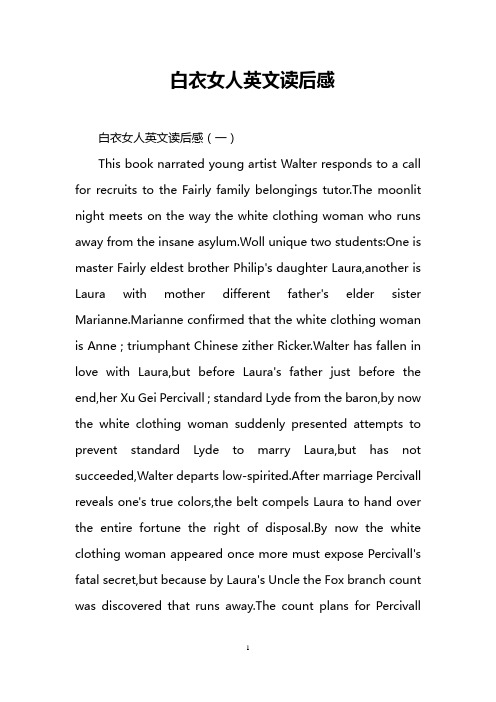 白衣女人英文读后感

白衣女人英文读后感（一）

This book narrated young artist Walter responds to a call for recruits to the Fairly family belongings tutor.The moonlit night meets on the way the white clothing woman who runs away from the insane asylum.Woll unique two students:One is master Fairly eldest brother Philip's daughter Laura,another is Laura with mother different father's elder sister Marianne.Marianne confirmed that the white clothing woman is Anne ; triumphant Chinese zither Ricker.Walter has fallen in love with Laura,but before Laura's father just before the end,her Xu Gei Percivall ; standard Lyde from the baron,by now the white clothing woman suddenly presented attempts to prevent standard Lyde to marry Laura,but has not succeeded,Walter departs low-spirited.After marriage Percivall reveals one's true colors,the belt compels Laura to hand over the entire fortune the right of disposal.By now the white clothing woman appeared once more must expose Percivall's fatal secret,but because by Laura's Uncle the Fox branch count was discovered that runs away.The count plans for Percivall

1